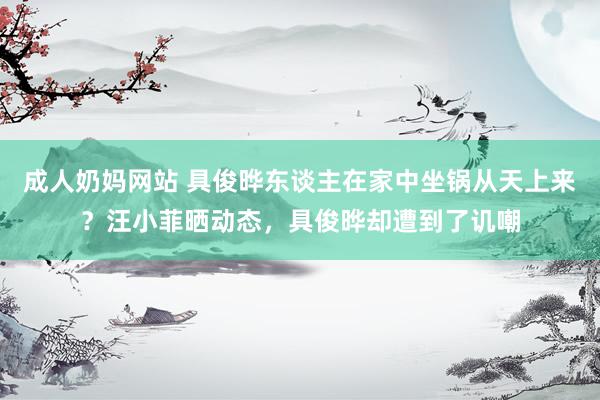 成人奶妈网站 具俊晔东谈主在家中坐锅从天上来？汪小菲晒动态，具俊晔却遭到了讥嘲